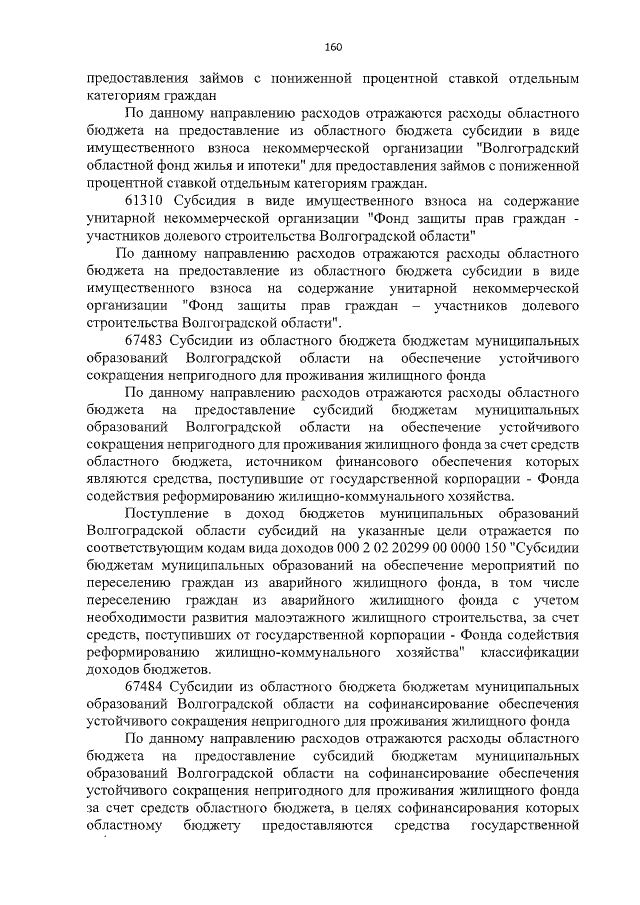 160

предоставления займов с пониженной процентной ставкой отдельным категориям граждан

По данному направлению расходов отражаются расходы областного бюджета на предоставление из областного бюджета субсидии в виде имущественного взноса некоммерческой организации "Волгоградский областной фонд жилья и ипотеки" для предоставления займов с пониженной процентной ставкой отдельным категориям граждан.

61310 Субсидия в виде имущественного взноса на содержание унитарной некоммерческой организации "Фонд защиты прав граждан - участников долевого строительства Волгоградской области"

По данному направлению расходов отражаются расходы областного бюджета на предоставление из областного бюджета субсидии в виде имущественного взноса на содержание унитарной некоммерческой организации "Фонд защиты прав граждан – участников долевого строительства Волгоградской области".

67483 Субсидии из областного бюджета бюджетам муниципальных образований Волгоградской области на обеспечение устойчивого сокращения непригодного для проживания жилищного фонда

По данному направлению расходов отражаются расходы областного бюджета на предоставление субсидий бюджетам муниципальных образований Волгоградской области на обеспечение устойчивого сокращения непригодного для проживания жилищного фонда за счет средств областного бюджета, источником финансового обеспечения которых являются средства, поступившие от государственной корпорации - Фонда содействия реформированию жилищно-коммунального хозяйства.

Поступление в доход бюджетов муниципальных образований Волгоградской области субсидий на указанные цели отражается по соответствующим кодам вида доходов 000 2 02 20299 00 0000 150 "Субсидии бюджетам муниципальных образований на обеспечение мероприятий по переселению граждан из аварийного жилищного фонда, в том числе переселению граждан из аварийного жилищного фонда с учетом необходимости развития малоэтажного жилищного строительства, за счет средств, поступивших от государственной корпорации - Фонда содействия реформированию жилищно-коммунального хозяйства" классификации доходов бюджетов.

67484 Субсидии из областного бюджета бюджетам муниципальных образований Волгоградской области на софинансирование обеспечения устойчивого сокращения непригодного для проживания жилищного фонда

По данному направлению расходов отражаются расходы областного бюджета на предоставление субсидий бюджетам муниципальных образований Волгоградской области на софинансирование обеспечения устойчивого сокращения непригодного для проживания жилищного фонда за счет средств областного бюджета, в целях софинансирования которых областному бюджету предоставляются средства государственной